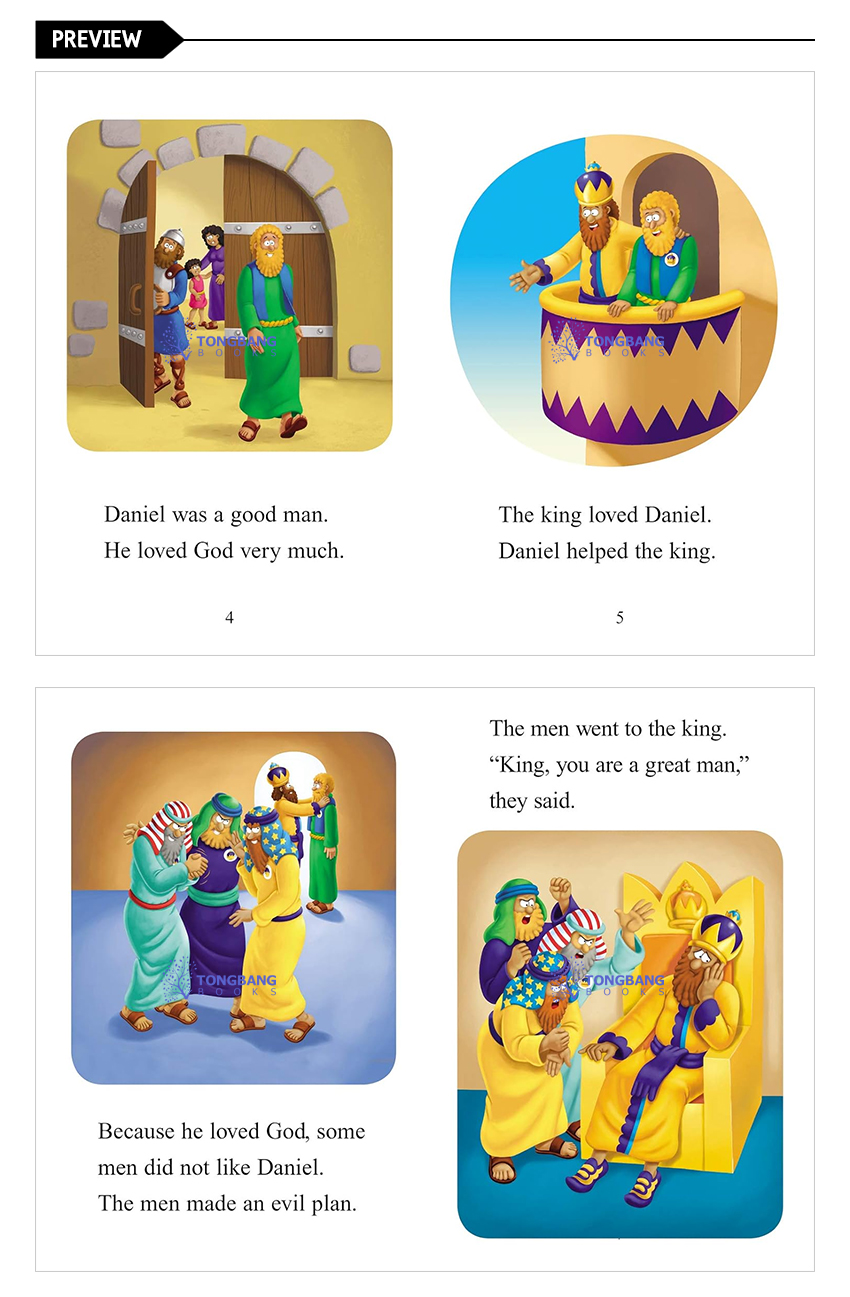 PREVIEW

Daniel was a good man.
He loved God very much.

4

The king loved Daniel.
Daniel helped the king.

5

Because he loved God, some men did not like Daniel.
The men made an evil plan.

The men went to the king.
"King, you are a great man,"
they said.

TONGBANG BOOKS